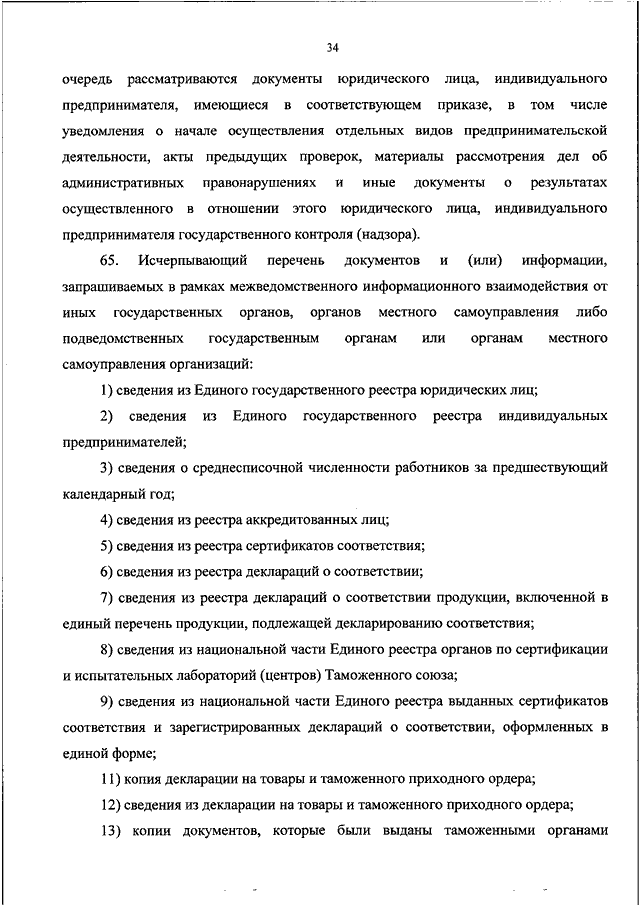 34

очередь рассматриваются документы юридического лица, индивидуального предпринимателя, имеющиеся в соответствующем приказе, в том числе уведомления о начале осуществления отдельных видов предпринимательской деятельности, акты предыдущих проверок, материалы рассмотрения дел об административных правонарушениях и иные документы о результатах осуществленного в отношении этого юридического лица, индивидуального предпринимателя государственного контроля (надзора).

65. Исчерпывающий перечень документов и (или) информации, запрашиваемых в рамках межведомственного информационного взаимодействия от иных государственных органов, органов местного самоуправления либо подведомственных государственным органам или органам местного самоуправления организаций:

1) сведения из Единого государственного реестра юридических лиц;

2) сведения из Единого государственного реестра индивидуальных предпринимателей;

3) сведения о среднесписочной численности работников за предшествующий календарный год;

4) сведения из реестра аккредитованных лиц;

5) сведения из реестра сертификатов соответствия;

6) сведения из реестра деклараций о соответствии;

7) сведения из реестра деклараций о соответствии продукции, включенной в единый перечень продукции, подлежащей декларированию соответствия;

8) сведения из национальной части Единого реестра органов по сертификации и испытательных лабораторий (центров) Таможенного союза;

9) сведения из национальной части Единого реестра выданных сертификатов соответствия и зарегистрированных деклараций о соответствии, оформленных в единой форме;

11) копия декларации на товары и таможенного приходного ордера;

12) сведения из декларации на товары и таможенного приходного ордера;

13) копии документов, которые были выданы таможенными органами